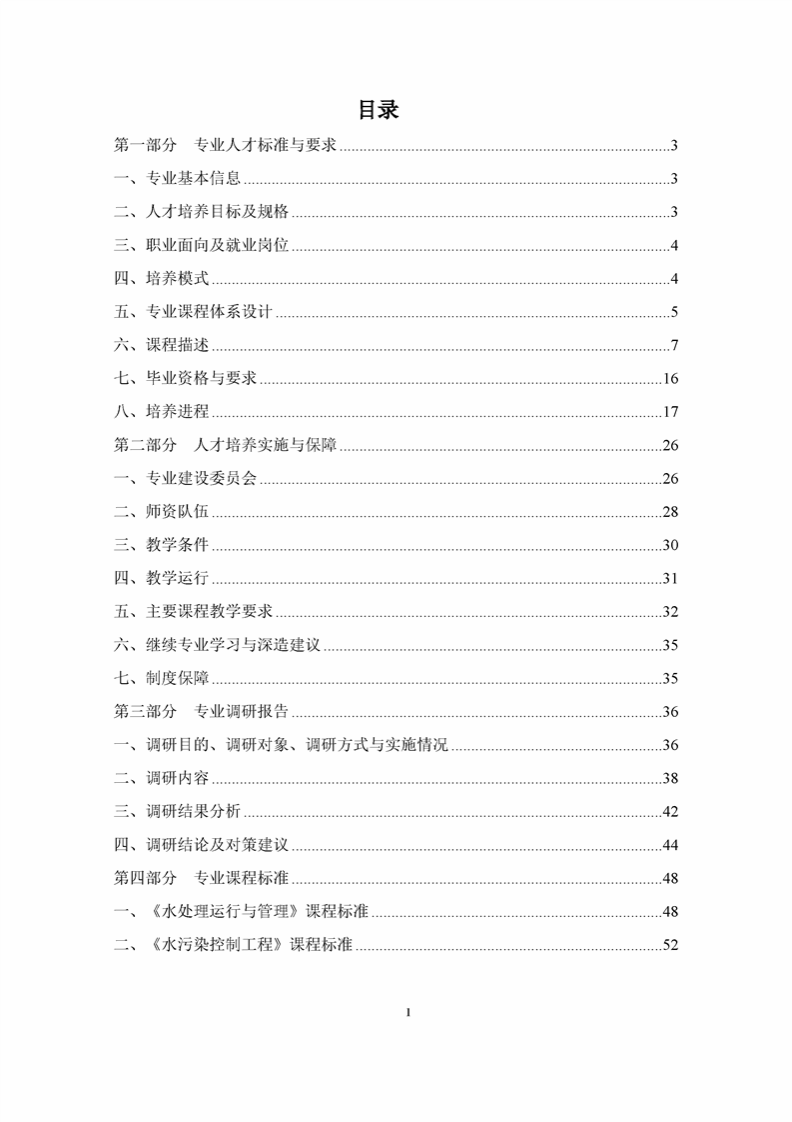 目录

第一部分 专业人才标准与要求 3

一、专业基本信息 3

二、人才培养目标及规格 3

三、职业面向及就业岗位 4

四、培养模式 4

五、专业课程体系设计 5

六、课程描述 7

七、毕业资格与要求 16

八、培养进程 17

第二部分 人才培养实施与保障 26

一、专业建设委员会 26

二、师资队伍 28

三、教学条件 30

四、教学运行 31

五、主要课程教学要求 32

六、继续专业学习与深造建议 35

七、制度保障 35

第三部分 专业调研报告 36

一、调研目的、调研对象、调研方式与实施情况 36

二、调研内容 38

三、调研结果分析 42

四、调研结论及对策建议 44

第四部分 专业课程标准 48

一、《水处理运行与管理》课程标准 48

二、《水污染控制工程》课程标准 52

1